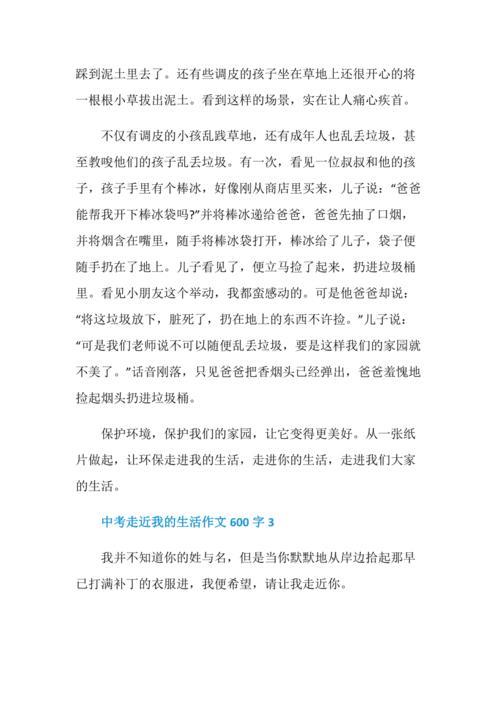 踩到泥土里去了。还有些调皮的孩子坐在草地上还很开心的将一根根小草拔出泥土。看到这样的场景，实在让人痛心疾首。

不仅有调皮的小孩乱践草地，还有成年人也乱丢垃圾，甚至教唆他们的孩子乱丢垃圾。有一次，看见一位叔叔和他的孩子，孩子手里有个棒冰，好像刚从商店里买来，儿子说：“爸爸能帮我开下棒冰袋吗?”并将棒冰递给爸爸，爸爸先抽了口烟，并将烟含在嘴里，随手将棒冰袋打开，棒冰给了儿子，袋子便随手扔在了地上。儿子看见了，便立马捡了起来，扔进垃圾桶里。看见小朋友这个举动，我都蛮感动的。可是他爸爸却说：“将这垃圾放下，脏死了，扔在地上的东西不许捡。”儿子说：“可是我们老师说不可以随便乱丢垃圾，要是这样我们的家园就不美了。”话音刚落，只见爸爸把香烟头已经弹出，爸爸羞愧地捡起烟头扔进垃圾桶。

保护环境，保护我们的家园，让它变得更美好。从一张纸片做起，让环保走进我的生活，走进你的生活，走进我们大家的生活。

中考走近我的生活作文 600 字 3

我并不知道你的姓与名，但是当你默默地从岸边拾起那早已打满补丁的衣服进，我便希望，请让我走近你。